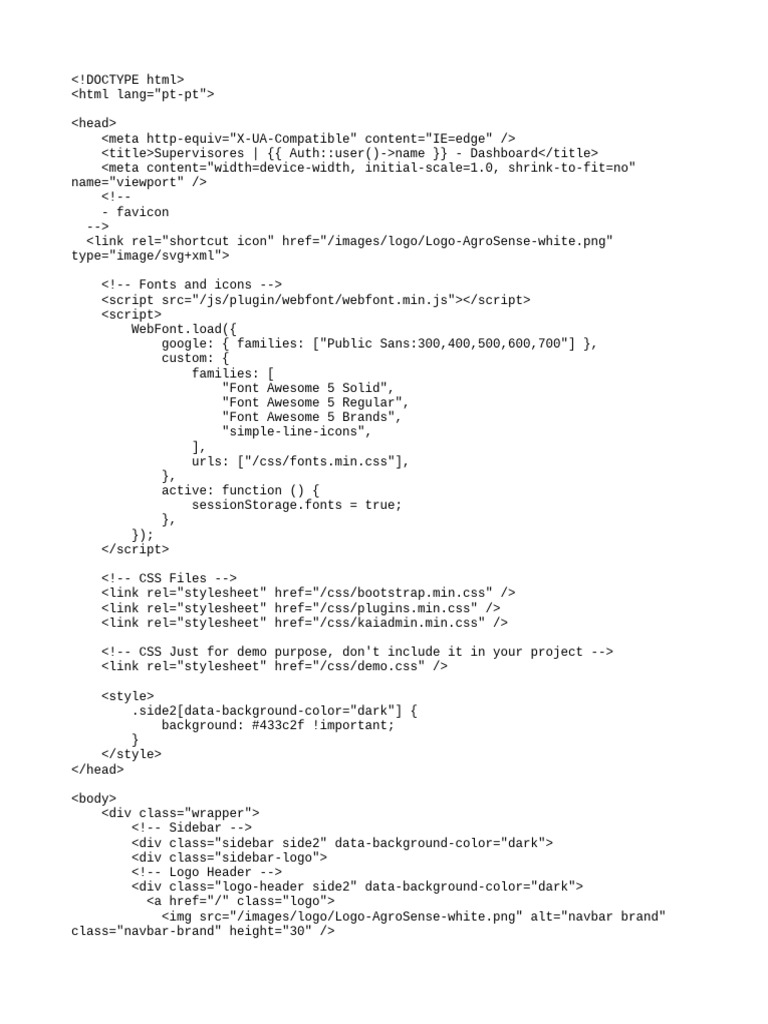 <!DOCTYPE html>
<html lang="pt-pt">

<head>
    <meta http-equiv="X-UA-Compatible" content="IE=edge" />
    <title>Supervisores | {{ Auth::user()->name }} - Dashboard</title>
    <meta content="width=device-width, initial-scale=1.0, shrink-to-fit=no"
name="viewport" />
    <!--
    - favicon
  -->
  <link rel="shortcut icon" href="/images/logo/Logo-AgroSense-white.png"
type="image/svg+xml">

    <!-- Fonts and icons -->
    <script src="/js/plugin/webfont/webfont.min.js"></script>
    <script>
        WebFont.load({
            google: { families: ["Public Sans:300,400,500,600,700"] },
            custom: {
                families: [
                    "Font Awesome 5 Solid",
                    "Font Awesome 5 Regular",
                    "Font Awesome 5 Brands",
                    "simple-line-icons",
                ],
                urls: ["/css/fonts.min.css"],
            },
            active: function () {
                sessionStorage.fonts = true;
            },
        });
    </script>

    <!-- CSS Files -->
    <link rel="stylesheet" href="/css/bootstrap.min.css" />
    <link rel="stylesheet" href="/css/plugins.min.css" />
    <link rel="stylesheet" href="/css/kaiadmin.min.css" />

    <!-- CSS Just for demo purpose, don't include it in your project -->
    <link rel="stylesheet" href="/css/demo.css" />

    <style>
        .side2[data-background-color="dark"] {
            background: #433c2f !important;
        }
    </style>
</head>

<body>
    <div class="wrapper">
        <!-- Sidebar -->
        <div class="sidebar side2" data-background-color="dark">
        <div class="sidebar-logo">
        <!-- Logo Header -->
        <div class="logo-header side2" data-background-color="dark">
          <a href="/" class="logo">
            <img src="/images/logo/Logo-AgroSense-white.png" alt="navbar brand"
class="navbar-brand" height="30" />